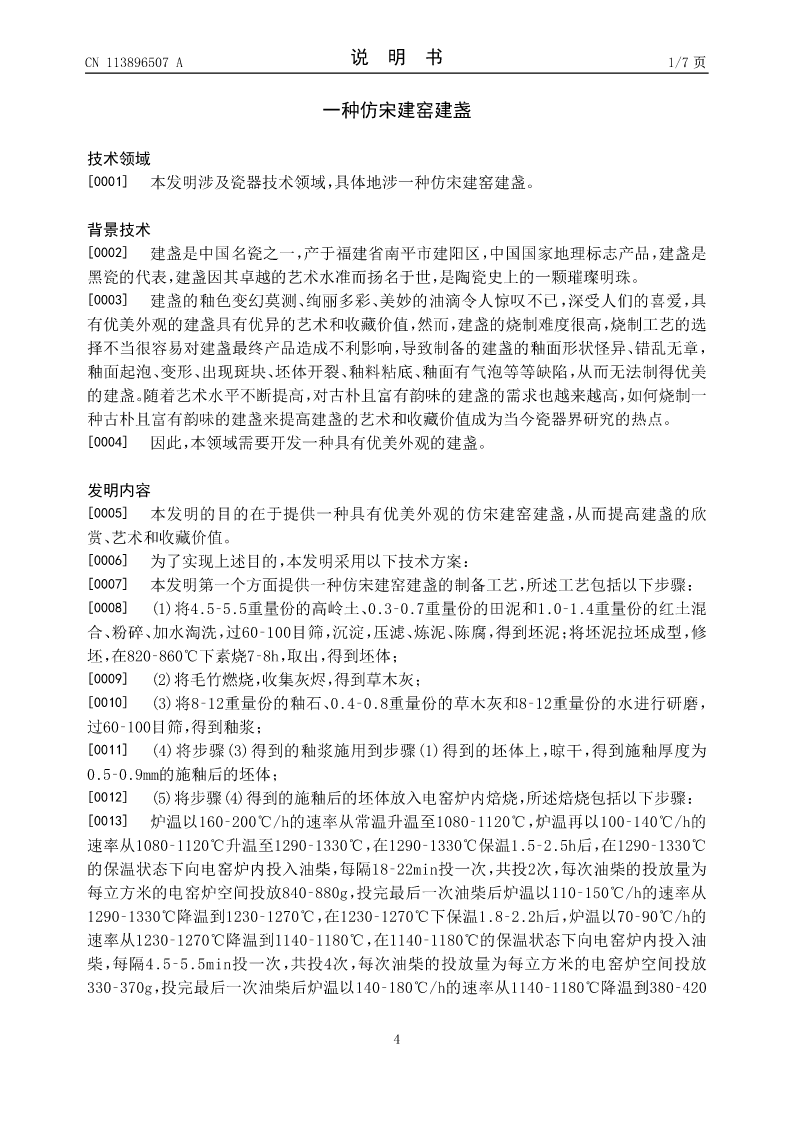 CN 113896507 A

说 明 书

1/7 页

一种仿宋建窑建盏

技术领域

[0001] 本发明涉及瓷器技术领域，具体地涉一种仿宋建窑建盏。

背景技术

[0002] 建盏是中国名瓷之一，产于福建省南平市建阳区，中国国家地理标志产品，建盏是黑瓷的代表，建盏因其卓越的艺术水准而扬名于世，是陶瓷史上的一颗璀璨明珠。

[0003] 建盏的釉色变幻莫测、绚丽多彩、美妙的油滴令人惊叹不已，深受人们的喜爱，具有优美外观的建盏具有优异的艺术和收藏价值，然而，建盏的烧制难度很高，烧制工艺的选择不当很容易对建盏最终产品造成不利影响，导致制备的建盏的釉面形状怪异、错乱无章，釉面起泡、变形、出现斑块、坯体开裂、釉料粘底、釉面有气泡等等缺陷，从而无法制得优美的建盏。随着艺术水平不断提高，对古朴且富有韵味的建盏的需求也越来越高，如何烧制一种古朴且富有韵味的建盏来提高建盏的艺术和收藏价值成为当今瓷器界研究的热点。

[0004] 因此，本领域需要开发一种具有优美外观的建盏。

发明内容

[0005] 本发明的目的在于提供一种具有优美外观的仿宋建窑建盏，从而提高建盏的欣赏、艺术和收藏价值。

[0006] 为了实现上述目的，本发明采用以下技术方案：

[0007] 本发明第一个方面提供一种仿宋建窑建盏的制备工艺，所述工艺包括以下步骤：

[0008] (1)将4.5-5.5重量份的高岭土、0.3-0.7重量份的田泥和1.0-1.4重量份的红土混合、粉碎、加水淘洗，过60-100目筛，沉淀，压滤、炼泥、陈腐，得到坯泥；将坯泥拉坯成型，修坯，在820-860℃下素烧7-8h，取出，得到坯体；

[0009] (2)将毛竹燃烧，收集灰烬，得到草木灰；

[0010] (3)将8-12重量份的釉石、0.4-0.8重量份的草木灰和8-12重量份的水进行研磨，过60-100目筛，得到釉浆；

[0011] (4)将步骤(3)得到的釉浆施用到步骤(1)得到的坯体上，晾干，得到施釉厚度为0.5-0.9mm的施釉后的坯体；

[0012] (5)将步骤(4)得到的施釉后的坯体放入电窑炉内焙烧，所述焙烧包括以下步骤：

[0013] 炉温以160-200℃/h的速率从常温升温至1080-1120℃，炉温再以100-140℃/h的速率从1080-1120℃升温至1290-1330℃，在1290-1330℃保温1.5-2.5h后，在1290-1330℃的保温状态下向电窑炉内投入油柴，每隔18-22min投一次，共投2次，每次油柴的投放量为每立方米的电窑炉空间投放840-880g，投完最后一次油柴后炉温以110-150℃/h的速率从1290-1330℃降温到1230-1270℃，在1230-1270℃下保温1.8-2.2h后，炉温以70-90℃/h的速率从1230-1270℃降温到1140-1180℃，在1140-1180℃的保温状态下向电窑炉内投入油柴，每隔4.5-5.5min投一次，共投4次，每次油柴的投放量为每立方米的电窑炉空间投放330-370g，投完最后一次油柴后炉温以140-180℃/h的速率从1140-1180℃降温到380-420

4